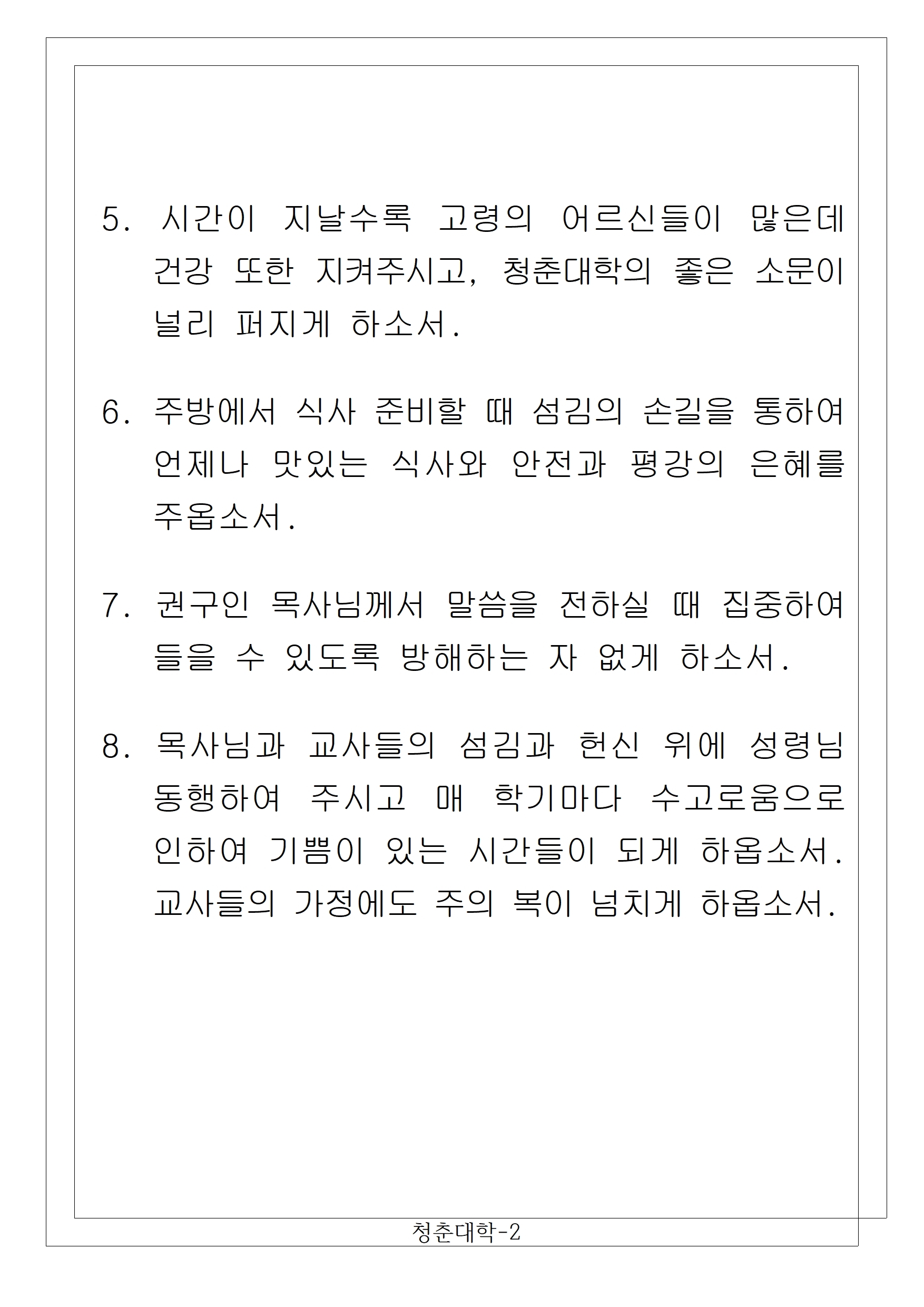 5. 시간이 지날수록 고령의 어르신들이 많은데 건강 또한 지켜주시고, 청춘대학의 좋은 소문이 널리 퍼지게 하소서.

6. 주방에서 식사 준비할 때 섬김의 손길을 통하여 언제나 맛있는 식사와 안전과 평강의 은혜를 주옵소서.

7. 권구인 목사님께서 말씀을 전하실 때 집중하여 들을 수 있도록 방해하는 자 없게 하소서.

8. 목사님과 교사들의 섬김과 헌신 위에 성령님 동행하여 주시고 매 학기마다 수고로움으로 인하여 기쁨이 있는 시간들이 되게 하옵소서. 교사들의 가정에도 주의 복이 넘치게 하옵소서.

청춘대학-2